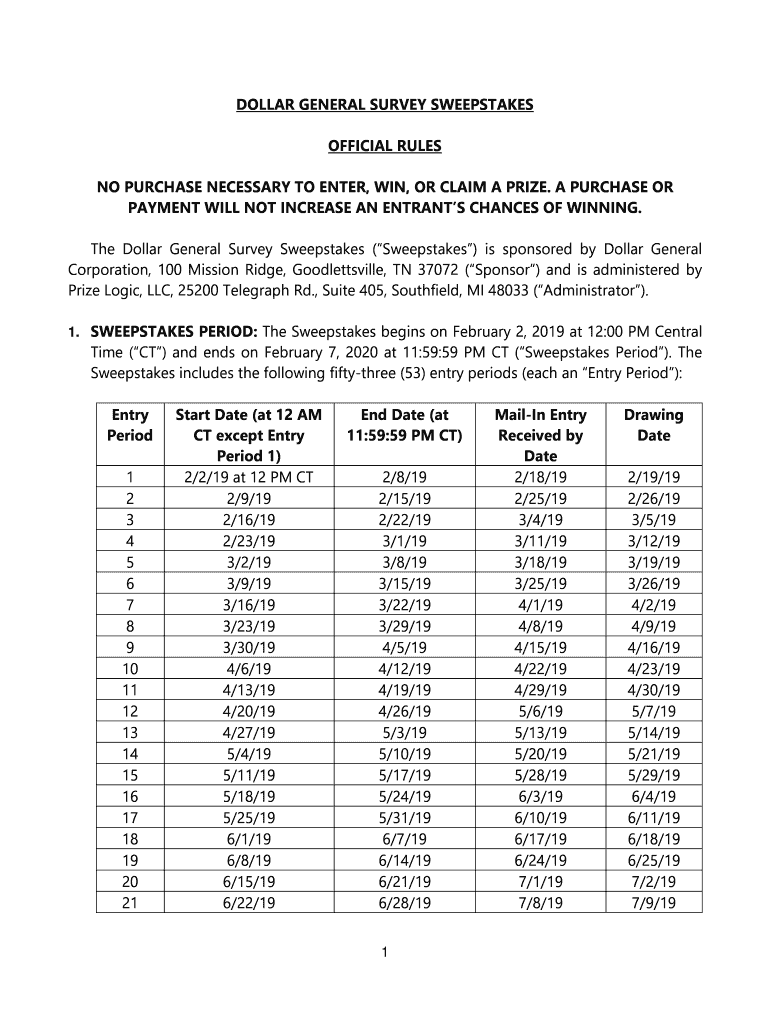 DOLLAR GENERAL SURVEY SWEEPSTAKES

OFFICIAL RULES

NO PURCHASE NECESSARY TO ENTER, WIN, OR CLAIM A PRIZE. A PURCHASE OR PAYMENT WILL NOT INCREASE AN ENTRANT'S CHANCES OF WINNING.

The Dollar General Survey Sweepstakes ("Sweepstakes") is sponsored by Dollar General Corporation, 100 Mission Ridge, Goodlettsville, TN 37072 ("Sponsor") and is administered by Prize Logic, LLC, 25200 Telegraph Rd., Suite 405, Southfield, MI 48033 ("Administrator").

1. SWEEPSTAKES PERIOD: The Sweepstakes begins on February 2, 2019 at 12:00 PM Central Time ("CT") and ends on February 7, 2020 at 11:59:59 PM CT ("Sweepstakes Period"). The Sweepstakes includes the following fifty-three (53) entry periods (each an "Entry Period"):

| Entry Period | Start Date (at 12 AM CT except Entry Period 1) | End Date (at 11:59:59 PM CT) | Mail-In Entry Received by Date | Drawing Date |
|---|---|---|---|---|
| 1 | 2/2/19 at 12 PM CT | 2/8/19 | 2/18/19 | 2/19/19 |
| 2 | 2/9/19 | 2/15/19 | 2/25/19 | 2/26/19 |
| 3 | 2/16/19 | 2/22/19 | 3/4/19 | 3/5/19 |
| 4 | 2/23/19 | 3/1/19 | 3/11/19 | 3/12/19 |
| 5 | 3/2/19 | 3/8/19 | 3/18/19 | 3/19/19 |
| 6 | 3/9/19 | 3/15/19 | 3/25/19 | 3/26/19 |
| 7 | 3/16/19 | 3/22/19 | 4/1/19 | 4/2/19 |
| 8 | 3/23/19 | 3/29/19 | 4/8/19 | 4/9/19 |
| 9 | 3/30/19 | 4/5/19 | 4/15/19 | 4/16/19 |
| 10 | 4/6/19 | 4/12/19 | 4/22/19 | 4/23/19 |
| 11 | 4/13/19 | 4/19/19 | 4/29/19 | 4/30/19 |
| 12 | 4/20/19 | 4/26/19 | 5/6/19 | 5/7/19 |
| 13 | 4/27/19 | 5/3/19 | 5/13/19 | 5/14/19 |
| 14 | 5/4/19 | 5/10/19 | 5/20/19 | 5/21/19 |
| 15 | 5/11/19 | 5/17/19 | 5/28/19 | 5/29/19 |
| 16 | 5/18/19 | 5/24/19 | 6/3/19 | 6/4/19 |
| 17 | 5/25/19 | 5/31/19 | 6/10/19 | 6/11/19 |
| 18 | 6/1/19 | 6/7/19 | 6/17/19 | 6/18/19 |
| 19 | 6/8/19 | 6/14/19 | 6/24/19 | 6/25/19 |
| 20 | 6/15/19 | 6/21/19 | 7/1/19 | 7/2/19 |
| 21 | 6/22/19 | 6/28/19 | 7/8/19 | 7/9/19 |

1